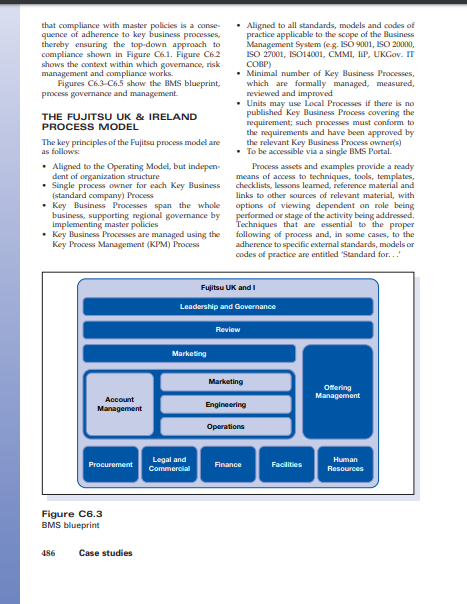 that compliance with master policies is a consequence of adherence to key business processes, thereby ensuring the top-down approach to compliance shown in Figure C6.1. Figure C6.2 shows the context within which governance, risk management and compliance works.

Figures C6.3–C6.5 show the BMS blueprint, process governance and management.

THE FUJITSU UK & IRELAND PROCESS MODEL

The key principles of the Fujitsu process model are as follows:

• Aligned to the Operating Model, but independent of organization structure
• Single process owner for each Key Business (standard company) Process
• Key Business Processes span the whole business, supporting regional governance by implementing master policies
• Key Business Processes are managed using the Key Process Management (KPM) Process
• Aligned to all standards, models and codes of practice applicable to the scope of the Business Management System (e.g. ISO 9001, ISO 20000, ISO 27001, ISO14001, CMMI, IiP, UKGov. IT COBP)
• Minimal number of Key Business Processes, which are formally managed, measured, reviewed and improved
• Units may use Local Processes if there is no published Key Business Process covering the requirement; such processes must conform to the requirements and have been approved by the relevant Key Business Process owner(s)
• To be accessible via a single BMS Portal.

Process assets and examples provide a ready means of access to techniques, tools, templates, checklists, lessons learned, reference material and links to other sources of relevant material, with options of viewing dependent on role being performed or stage of the activity being addressed. Techniques that are essential to the proper following of process and, in some cases, to the adherence to specific external standards, models or codes of practice are entitled 'Standard for. . .'

Fujitsu UK and I
Leadership and Governance
Review
Marketing
Account Management
Marketing
Engineering
Operations
Offering Management
Procurement
Legal and Commercial
Finance
Facilities
Human Resources

Figure C6.3
BMS blueprint

486 Case studies